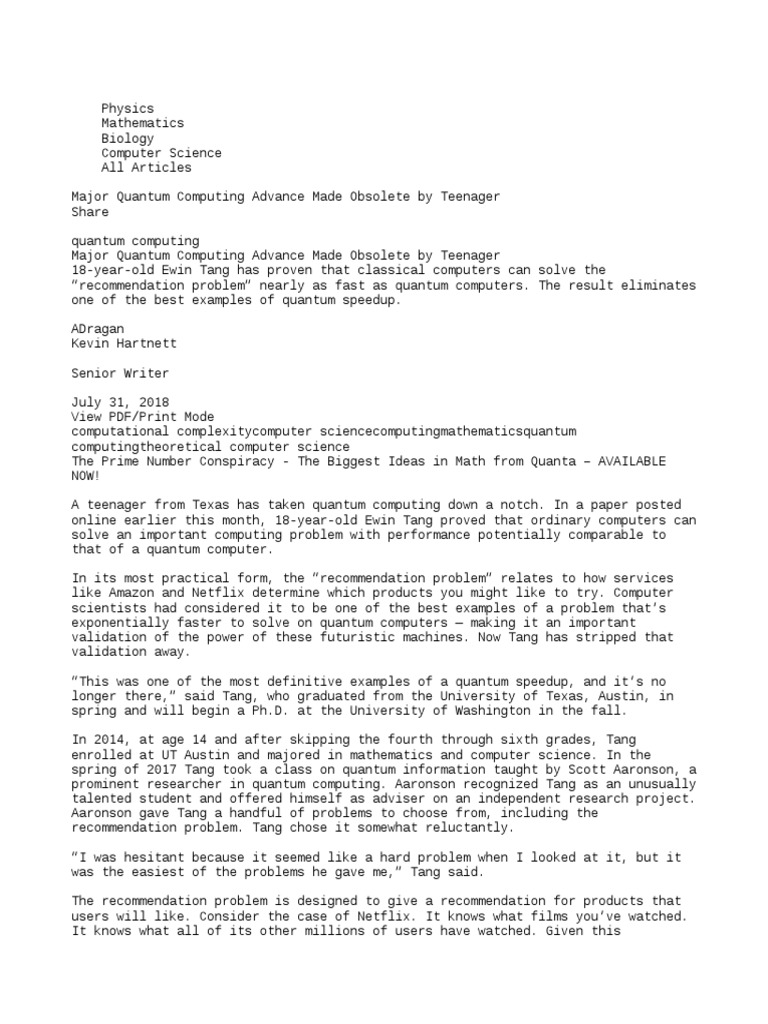 Physics
Mathematics
Biology
Computer Science
All Articles

Major Quantum Computing Advance Made Obsolete by Teenager
Share

quantum computing
Major Quantum Computing Advance Made Obsolete by Teenager
18-year-old Ewin Tang has proven that classical computers can solve the "recommendation problem" nearly as fast as quantum computers. The result eliminates one of the best examples of quantum speedup.

ADragan
Kevin Hartnett

Senior Writer

July 31, 2018
View PDF/Print Mode
computational complexitycomputer sciencecomputingmathematicsquantum computingtheoretical computer science
The Prime Number Conspiracy - The Biggest Ideas in Math from Quanta – AVAILABLE NOW!

A teenager from Texas has taken quantum computing down a notch. In a paper posted online earlier this month, 18-year-old Ewin Tang proved that ordinary computers can solve an important computing problem with performance potentially comparable to that of a quantum computer.

In its most practical form, the "recommendation problem" relates to how services like Amazon and Netflix determine which products you might like to try. Computer scientists had considered it to be one of the best examples of a problem that's exponentially faster to solve on quantum computers — making it an important validation of the power of these futuristic machines. Now Tang has stripped that validation away.

"This was one of the most definitive examples of a quantum speedup, and it's no longer there," said Tang, who graduated from the University of Texas, Austin, in spring and will begin a Ph.D. at the University of Washington in the fall.

In 2014, at age 14 and after skipping the fourth through sixth grades, Tang enrolled at UT Austin and majored in mathematics and computer science. In the spring of 2017 Tang took a class on quantum information taught by Scott Aaronson, a prominent researcher in quantum computing. Aaronson recognized Tang as an unusually talented student and offered himself as adviser on an independent research project. Aaronson gave Tang a handful of problems to choose from, including the recommendation problem. Tang chose it somewhat reluctantly.

"I was hesitant because it seemed like a hard problem when I looked at it, but it was the easiest of the problems he gave me," Tang said.

The recommendation problem is designed to give a recommendation for products that users will like. Consider the case of Netflix. It knows what films you've watched. It knows what all of its other millions of users have watched. Given this